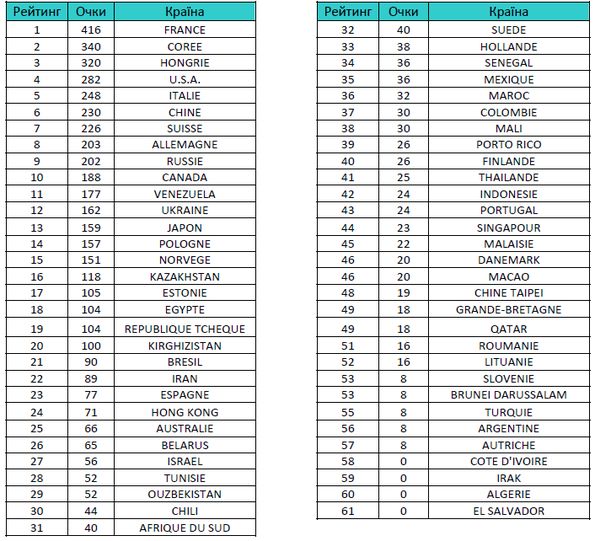 | Рейтинг | Очки | Країна |
|---|---|---|
| 1 | 416 | FRANCE |
| 2 | 340 | COREE |
| 3 | 320 | HONGRIE |
| 4 | 282 | U.S.A. |
| 5 | 248 | ITALIE |
| 6 | 230 | CHINE |
| 7 | 226 | SUISSE |
| 8 | 203 | ALLEMAGNE |
| 9 | 202 | RUSSIE |
| 10 | 188 | CANADA |
| 11 | 177 | VENEZUELA |
| 12 | 162 | UKRAINE |
| 13 | 159 | JAPON |
| 14 | 157 | POLOGNE |
| 15 | 151 | NORVEGE |
| 16 | 118 | KAZAKHSTAN |
| 17 | 105 | ESTONIE |
| 18 | 104 | EGYPTE |
| 19 | 104 | REPUBLIQUE TCHEQUE |
| 20 | 100 | KIRGHIZISTAN |
| 21 | 90 | BRESIL |
| 22 | 89 | IRAN |
| 23 | 77 | ESPAGNE |
| 24 | 71 | HONG KONG |
| 25 | 66 | AUSTRALIE |
| 26 | 65 | BELARUS |
| 27 | 56 | ISRAEL |
| 28 | 52 | TUNISIE |
| 29 | 52 | OUZBEKISTAN |
| 30 | 44 | CHILI |
| 31 | 40 | AFRIQUE DU SUD |

| Рейтинг | Очки | Країна |
|---|---|---|
| 32 | 40 | SUEDE |
| 33 | 38 | HOLLANDE |
| 34 | 36 | SENEGAL |
| 35 | 36 | MEXIQUE |
| 36 | 32 | MAROC |
| 37 | 30 | COLOMBIE |
| 38 | 30 | MALI |
| 39 | 26 | PORTO RICO |
| 40 | 26 | FINLANDE |
| 41 | 25 | THAILANDE |
| 42 | 24 | INDONESIE |
| 43 | 24 | PORTUGAL |
| 44 | 23 | SINGAPOUR |
| 45 | 22 | MALAISIE |
| 46 | 20 | DANEMARK |
| 46 | 20 | MACAO |
| 48 | 19 | CHINE TAIPEI |
| 49 | 18 | GRANDE-BRETAGNE |
| 49 | 18 | QATAR |
| 51 | 16 | ROUMANIE |
| 52 | 16 | LITUANIE |
| 53 | 8 | SLOVENIE |
| 53 | 8 | BRUNEI DARUSSALAM |
| 55 | 8 | TURQUIE |
| 56 | 8 | ARGENTINE |
| 57 | 8 | AUTRICHE |
| 58 | 0 | COTE D'IVOIRE |
| 59 | 0 | IRAK |
| 60 | 0 | ALGERIE |
| 61 | 0 | EL SALVADOR |